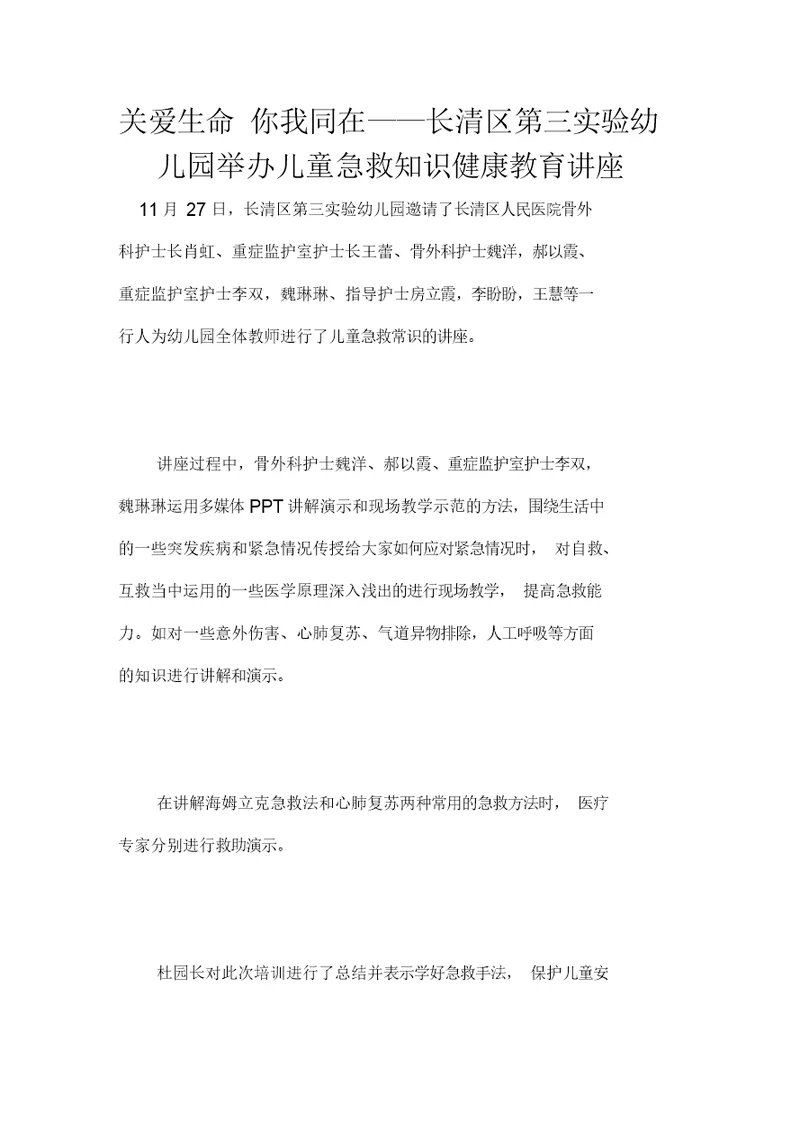 关爱生命 你我同在——长清区第三实验幼儿园举办儿童急救知识健康教育讲座

11 月 27 日，长清区第三实验幼儿园邀请了长清区人民医院骨外科护士长肖虹、重症监护室护士长王蕾、骨外科护士魏洋，郝以霞、重症监护室护士李双，魏琳琳、指导护士房立霞，李盼盼，王慧等一行人为幼儿园全体教师进行了儿童急救常识的讲座。

讲座过程中，骨外科护士魏洋、郝以霞、重症监护室护士李双，魏琳琳运用多媒体 PPT 讲解演示和现场教学示范的方法，围绕生活中的一些突发疾病和紧急情况传授给大家如何应对紧急情况时， 对自救、互救当中运用的一些医学原理深入浅出的进行现场教学， 提高急救能力。如对一些意外伤害、心肺复苏、气道异物排除，人工呼吸等方面的知识进行讲解和演示。

在讲解海姆立克急救法和心肺复苏两种常用的急救方法时， 医疗专家分别进行救助演示。

杜园长对此次培训进行了总结并表示学好急救手法， 保护儿童安